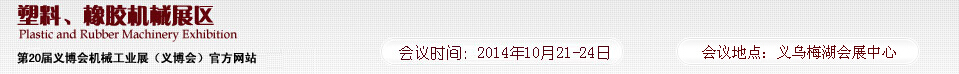 塑料、橡胶机械展区
Plastic and Rubber Machinery Exhibition
第20届义博会机械工业展（义博会）官方网站

会议时间：2014年10月21-24日

会议地点：义乌梅湖会展中心